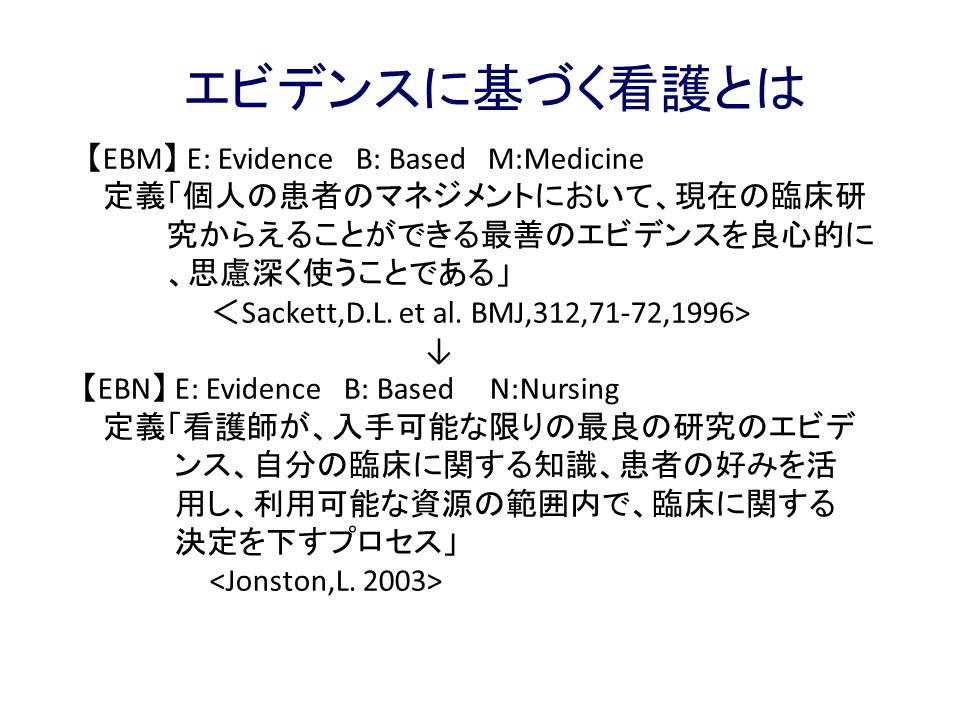 エビデンスに基づく看護とは

【EBM】E: Evidence B: Based M:Medicine

定義「個人の患者のマネジメントにおいて、現在の臨床研究からえることができる最善のエビデンスを良心的に、思慮深く使うことである」

＜Sackett,D.L. et al. BMJ,312,71-72,1996>

↓

【EBN】E: Evidence B: Based N:Nursing

定義「看護師が、入手可能な限りの最良の研究のエビデンス、自分の臨床に関する知識、患者の好みを活用し、利用可能な資源の範囲内で、臨床に関する決定を下すプロセス」

<Jonston,L. 2003>